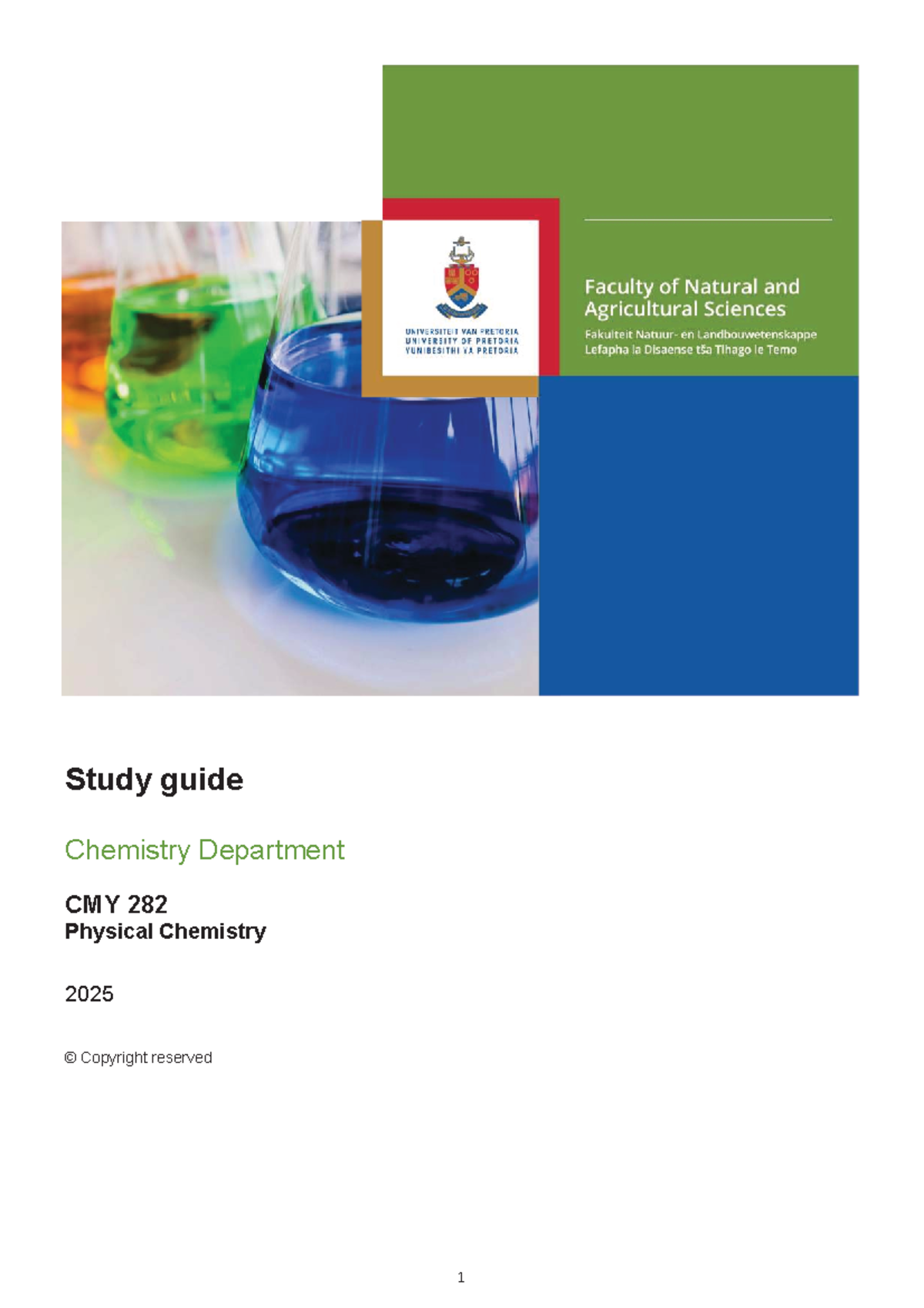 UNIVERSITEIT VAN PRETORIA
UNIVERSITY OF PRETORIA
YUNIBESITHI YA PRETORIA

Faculty of Natural and Agricultural Sciences

Fakulteit Natuur- en Landbouwetenskappe
Lefapha la Disaense tša Tlhago le Temo

Study guide

Chemistry Department

CMY 282
Physical Chemistry

2025

© Copyright reserved

1